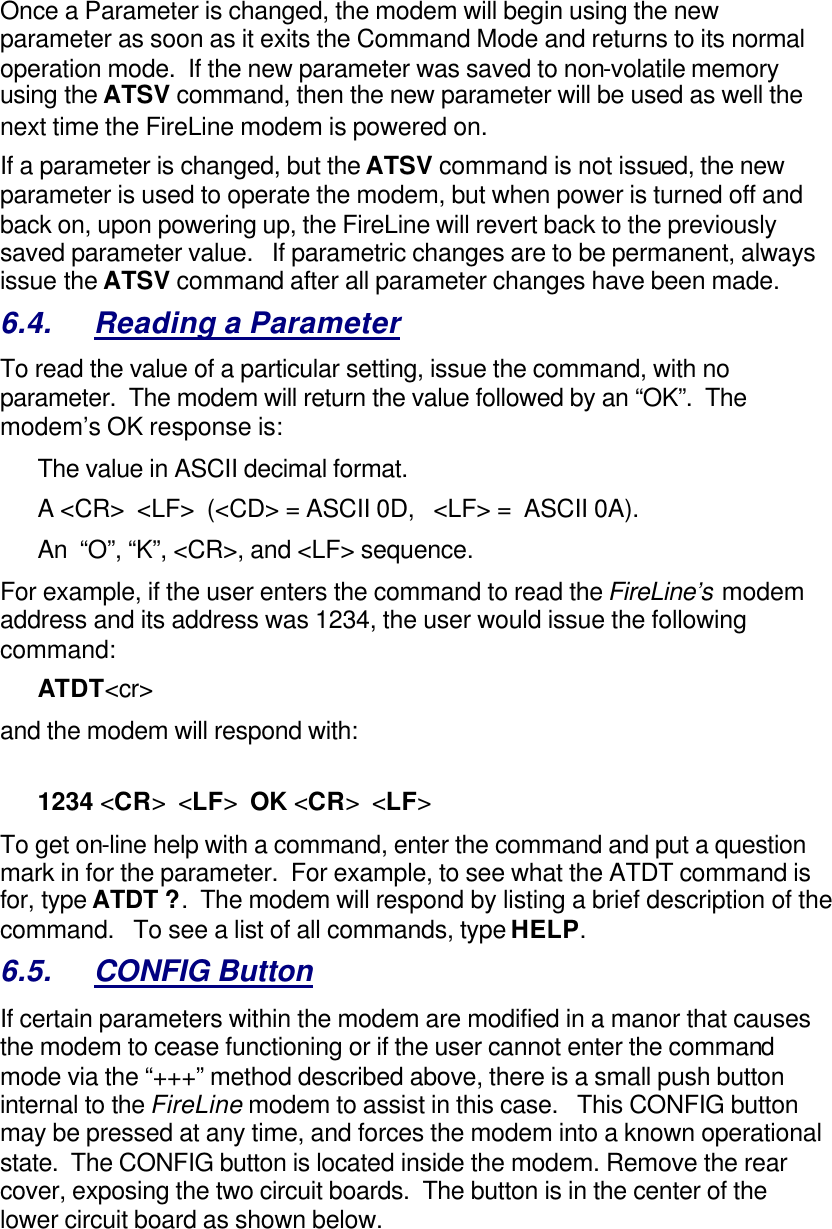 Once a Parameter is changed, the modem will begin using the new parameter as soon as it exits the Command Mode and returns to its normal operation mode. If the new parameter was saved to non-volatile memory using the ATSV command, then the new parameter will be used as well the next time the FireLine modem is powered on.

If a parameter is changed, but the ATSV command is not issued, the new parameter is used to operate the modem, but when power is turned off and back on, upon powering up, the FireLine will revert back to the previously saved parameter value. If parametric changes are to be permanent, always issue the ATSV command after all parameter changes have been made.

6.4. Reading a Parameter

To read the value of a particular setting, issue the command, with no parameter. The modem will return the value followed by an “OK”. The modem’s OK response is:

The value in ASCII decimal format.

A <CR> <LF> (<CD> = ASCII 0D, <LF> = ASCII 0A).

An “O”, “K”, <CR>, and <LF> sequence.

For example, if the user enters the command to read the FireLine’s modem address and its address was 1234, the user would issue the following command:

ATDT<cr>

and the modem will respond with:

1234 <CR> <LF> OK <CR> <LF>

To get on-line help with a command, enter the command and put a question mark in for the parameter. For example, to see what the ATDT command is for, type ATDT ?. The modem will respond by listing a brief description of the command. To see a list of all commands, type HELP.

6.5. CONFIG Button

If certain parameters within the modem are modified in a manor that causes the modem to cease functioning or if the user cannot enter the command mode via the “+++” method described above, there is a small push button internal to the FireLine modem to assist in this case. This CONFIG button may be pressed at any time, and forces the modem into a known operational state. The CONFIG button is located inside the modem. Remove the rear cover, exposing the two circuit boards. The button is in the center of the lower circuit board as shown below.